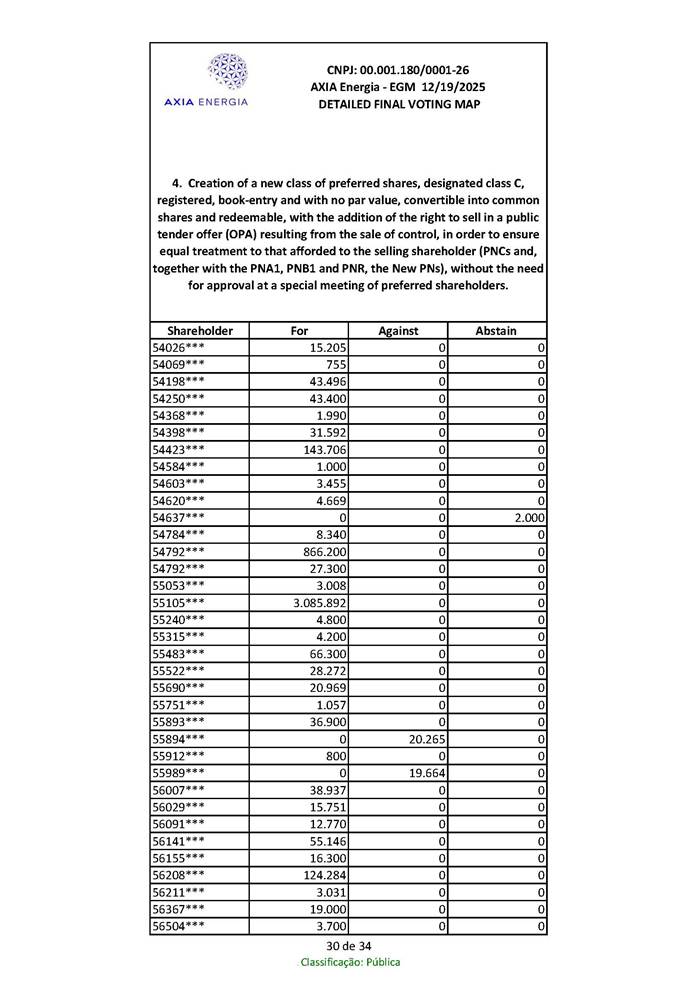 AXIA ENERGIA

CNPJ: 00.001.180/0001-26
AXIA Energia - EGM 12/19/2025
DETAILED FINAL VOTING MAP

4. Creation of a new class of preferred shares, designated class C, registered, book-entry and with no par value, convertible into common shares and redeemable, with the addition of the right to sell in a public tender offer (OPA) resulting from the sale of control, in order to ensure equal treatment to that afforded to the selling shareholder (PNCs and, together with the PNA1, PNB1 and PNR, the New PNs), without the need for approval at a special meeting of preferred shareholders.

| Shareholder | For | Against | Abstain |
|---|---|---|---|
| 54026*** | 15.205 | 0 | 0 |
| 54069*** | 755 | 0 | 0 |
| 54198*** | 43.496 | 0 | 0 |
| 54250*** | 43.400 | 0 | 0 |
| 54368*** | 1.990 | 0 | 0 |
| 54398*** | 31.592 | 0 | 0 |
| 54423*** | 143.706 | 0 | 0 |
| 54584*** | 1.000 | 0 | 0 |
| 54603*** | 3.455 | 0 | 0 |
| 54620*** | 4.669 | 0 | 0 |
| 54637*** | 0 | 0 | 2.000 |
| 54784*** | 8.340 | 0 | 0 |
| 54792*** | 866.200 | 0 | 0 |
| 54792*** | 27.300 | 0 | 0 |
| 55053*** | 3.008 | 0 | 0 |
| 55105*** | 3.085.892 | 0 | 0 |
| 55240*** | 4.800 | 0 | 0 |
| 55315*** | 4.200 | 0 | 0 |
| 55483*** | 66.300 | 0 | 0 |
| 55522*** | 28.272 | 0 | 0 |
| 55690*** | 20.969 | 0 | 0 |
| 55751*** | 1.057 | 0 | 0 |
| 55893*** | 36.900 | 0 | 0 |
| 55894*** | 0 | 20.265 | 0 |
| 55912*** | 800 | 0 | 0 |
| 55989*** | 0 | 19.664 | 0 |
| 56007*** | 38.937 | 0 | 0 |
| 56029*** | 15.751 | 0 | 0 |
| 56091*** | 12.770 | 0 | 0 |
| 56141*** | 55.146 | 0 | 0 |
| 56155*** | 16.300 | 0 | 0 |
| 56208*** | 124.284 | 0 | 0 |
| 56211*** | 3.031 | 0 | 0 |
| 56367*** | 19.000 | 0 | 0 |
| 56504*** | 3.700 | 0 | 0 |

30 de 34
Classificação: Pública